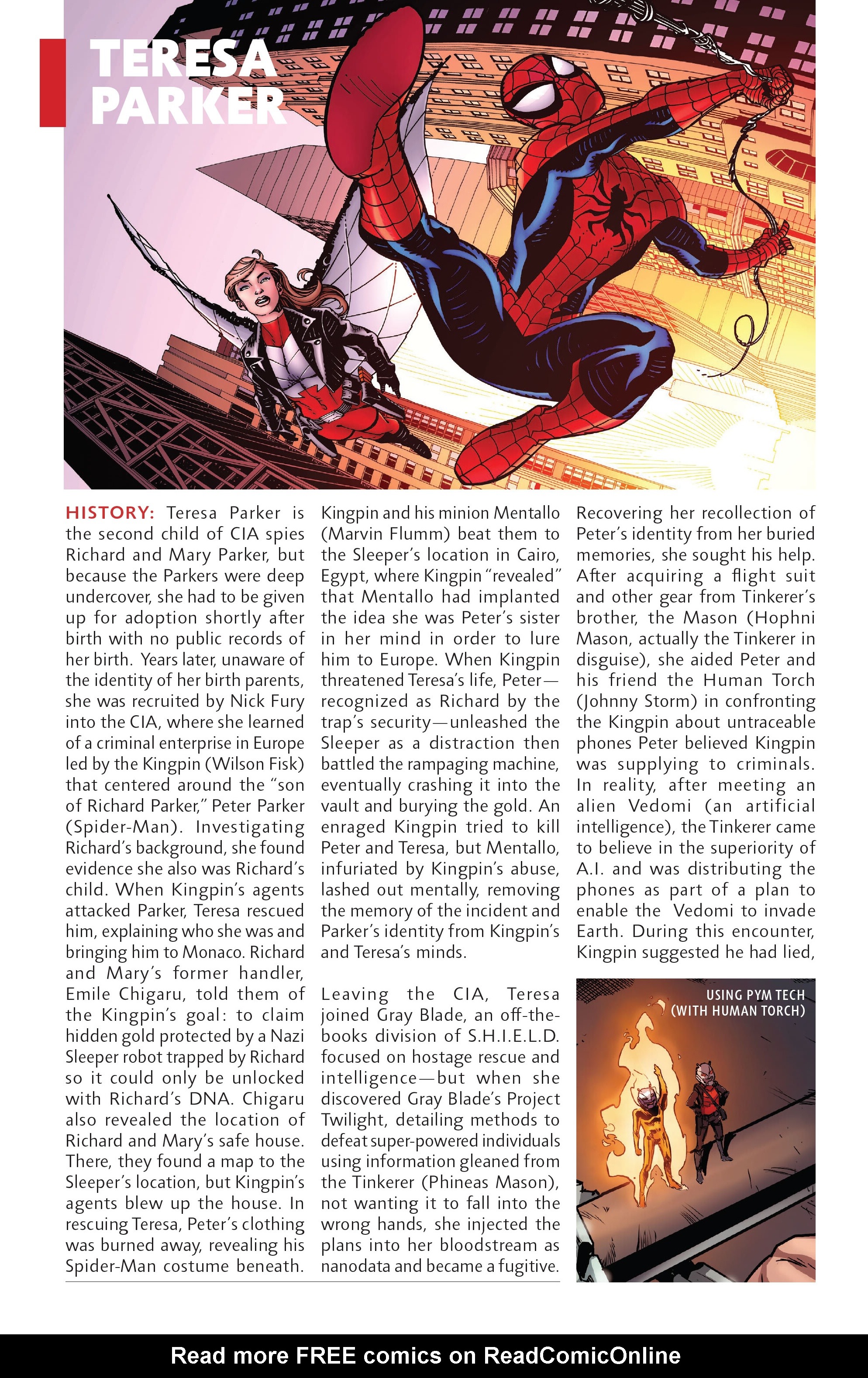 TERESA PARKER

HISTORY: Teresa Parker is the second child of CIA spies Richard and Mary Parker, but because the Parkers were deep undercover, she had to be given up for adoption shortly after birth with no public records of her birth. Years later, unaware of the identity of her birth parents, she was recruited by Nick Fury into the CIA, where she learned of a criminal enterprise in Europe led by the Kingpin (Wilson Fisk) that centered around the "son of Richard Parker," Peter Parker (Spider-Man). Investigating Richard's background, she found evidence she also was Richard's child. When Kingpin's agents attacked Parker, Teresa rescued him, explaining who she was and bringing him to Monaco. Richard and Mary's former handler, Emile Chigaru, told them of the Kingpin's goal: to claim hidden gold protected by a Nazi Sleeper robot trapped by Richard so it could only be unlocked with Richard's DNA. Chigaru also revealed the location of Richard and Mary's safe house. There, they found a map to the Sleeper's location, but Kingpin's agents blew up the house. In rescuing Teresa, Peter's clothing was burned away, revealing his Spider-Man costume beneath. Kingpin and his minion Mentallo (Marvin Flumm) beat them to the Sleeper's location in Cairo, Egypt, where Kingpin "revealed" that Mentallo had implanted the idea she was Peter's sister in her mind in order to lure him to Europe. When Kingpin threatened Teresa's life, Peter—recognized as Richard by the trap's security—unleashed the Sleeper as a distraction then battled the rampaging machine, eventually crashing it into the vault and burying the gold. An enraged Kingpin tried to kill Peter and Teresa, but Mentallo, infuriated by Kingpin's abuse, lashed out mentally, removing the memory of the incident and Parker's identity from Kingpin's and Teresa's minds.

Leaving the CIA, Teresa joined Gray Blade, an off-the-books division of S.H.I.E.L.D. focused on hostage rescue and intelligence—but when she discovered Gray Blade's Project Twilight, detailing methods to defeat super-powered individuals using information gleaned from the Tinkerer (Phineas Mason), not wanting it to fall into the wrong hands, she injected the plans into her bloodstream as nanodata and became a fugitive. Recovering her recollection of Peter's identity from her buried memories, she sought his help. After acquiring a flight suit and other gear from Tinkerer's brother, the Mason (Hophni Mason, actually the Tinkerer in disguise), she aided Peter and his friend the Human Torch (Johnny Storm) in confronting the Kingpin about untraceable phones Peter believed Kingpin was supplying to criminals. In reality, after meeting an alien Vedomi (an artificial intelligence), the Tinkerer came to believe in the superiority of A.I. and was distributing the phones as part of a plan to enable the Vedomi to invade Earth. During this encounter, Kingpin suggested he had lied,

USING PYM TECH (WITH HUMAN TORCH)

Read more FREE comics on ReadComicOnline